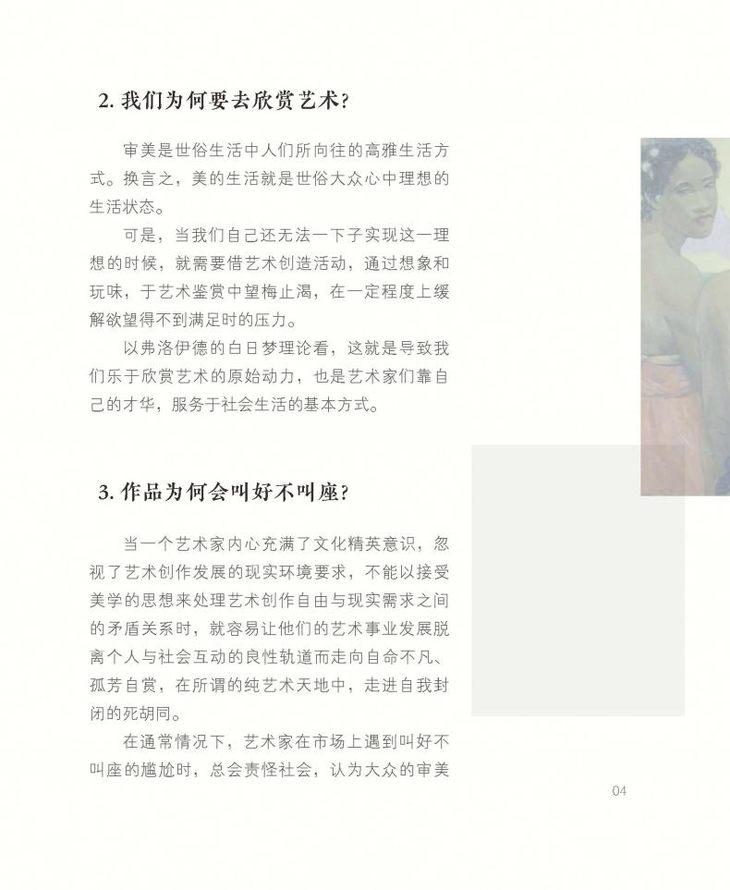 2. 我们为何要去欣赏艺术？

审美是世俗生活中人们所向往的高雅生活方式。换言之，美的生活就是世俗大众心中理想的生活状态。

可是，当我们自己还无法一下子实现这一理想的时候，就需要借艺术创造活动，通过想象和玩味，于艺术鉴赏中望梅止渴，在一定程度上缓解欲望得不到满足时的压力。

以弗洛伊德的白日梦理论看，这就是导致我们乐于欣赏艺术的原始动力，也是艺术家们靠自己的才华，服务于社会生活的基本方式。

3. 作品为何会叫好不叫座？

当一个艺术家内心充满了文化精英意识，忽视了艺术创作发展的现实环境要求，不能以接受美学的思想来处理艺术创作自由与现实需求之间的矛盾关系时，就容易让他们的艺术事业发展脱离个人与社会互动的良性轨道而走向自命不凡、孤芳自赏，在所谓的纯艺术天地中，走进自我封闭的死胡同。

在通常情况下，艺术家在市场上遇到叫好不叫座的尴尬时，总会责怪社会，认为大众的审美

04